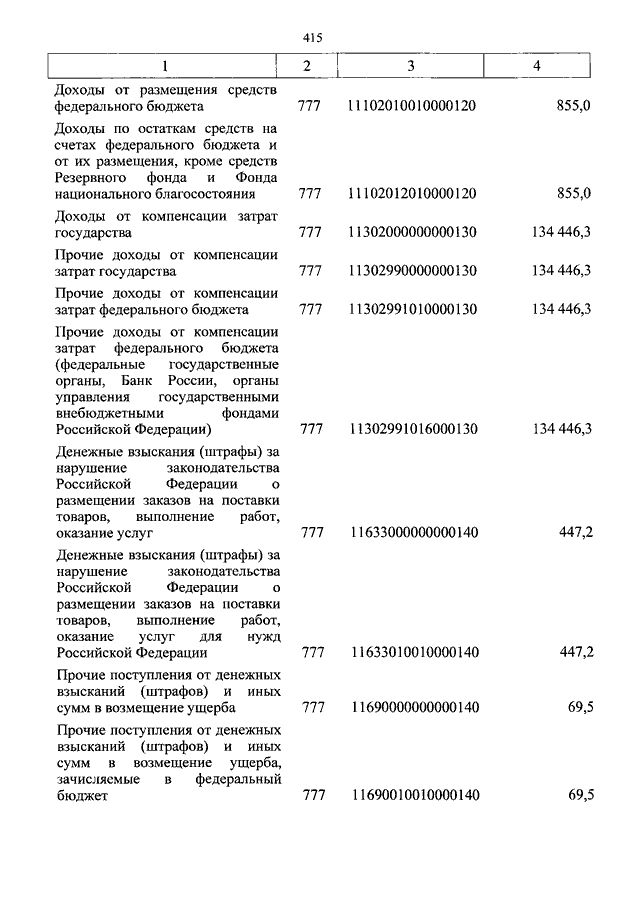 415

| 1 | 2 | 3 | 4 |
|---|---|---|---|
| Доходы от размещения средств федерального бюджета | 777 | 11102010010000120 | 855,0 |
| Доходы по остаткам средств на счетах федерального бюджета и от их размещения, кроме средств Резервного фонда и Фонда национального благосостояния | 777 | 11102012010000120 | 855,0 |
| Доходы от компенсации затрат государства | 777 | 11302000000000130 | 134 446,3 |
| Прочие доходы от компенсации затрат государства | 777 | 11302990000000130 | 134 446,3 |
| Прочие доходы от компенсации затрат федерального бюджета | 777 | 11302991010000130 | 134 446,3 |
| Прочие доходы от компенсации затрат федерального бюджета (федеральные государственные органы, Банк России, органы управления государственными внебюджетными фондами Российской Федерации) | 777 | 11302991016000130 | 134 446,3 |
| Денежные взыскания (штрафы) за нарушение законодательства Российской Федерации о размещении заказов на поставки товаров, выполнение работ, оказание услуг | 777 | 11633000000000140 | 447,2 |
| Денежные взыскания (штрафы) за нарушение законодательства Российской Федерации о размещении заказов на поставки товаров, выполнение работ, оказание услуг для нужд Российской Федерации | 777 | 11633010010000140 | 447,2 |
| Прочие поступления от денежных взысканий (штрафов) и иных сумм в возмещение ущерба | 777 | 11690000000000140 | 69,5 |
| Прочие поступления от денежных взысканий (штрафов) и иных сумм в возмещение ущерба, зачисляемые в федеральный бюджет | 777 | 11690010010000140 | 69,5 |